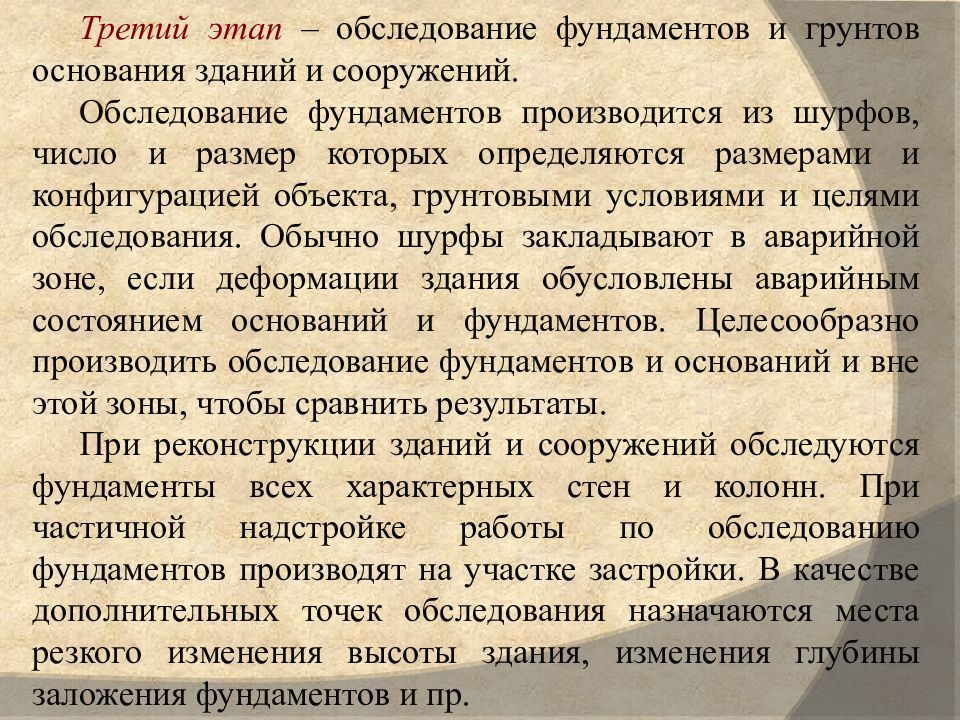 Третий этап – обследование фундаментов и грунтов основания зданий и сооружений.

Обследование фундаментов производится из шурфов, число и размер которых определяются размерами и конфигурацией объекта, грунтовыми условиями и целями обследования. Обычно шурфы закладывают в аварийной зоне, если деформации здания обусловлены аварийным состоянием оснований и фундаментов. Целесообразно производить обследование фундаментов и оснований и вне этой зоны, чтобы сравнить результаты.

При реконструкции зданий и сооружений обследуются фундаменты всех характерных стен и колонн. При частичной надстройке работы по обследованию фундаментов производят на участке застройки. В качестве дополнительных точек обследования назначаются места резкого изменения высоты здания, изменения глубины заложения фундаментов и пр.